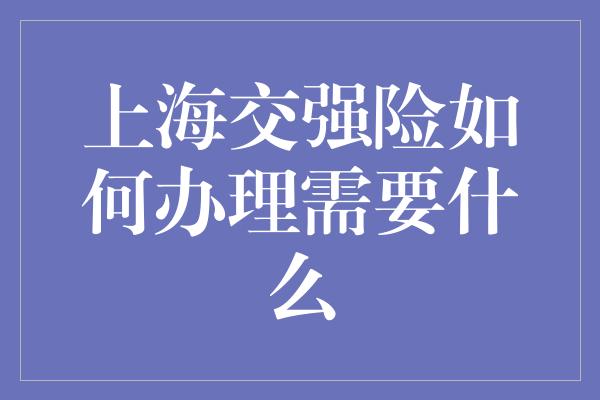 上海交强险如何办理需要什么